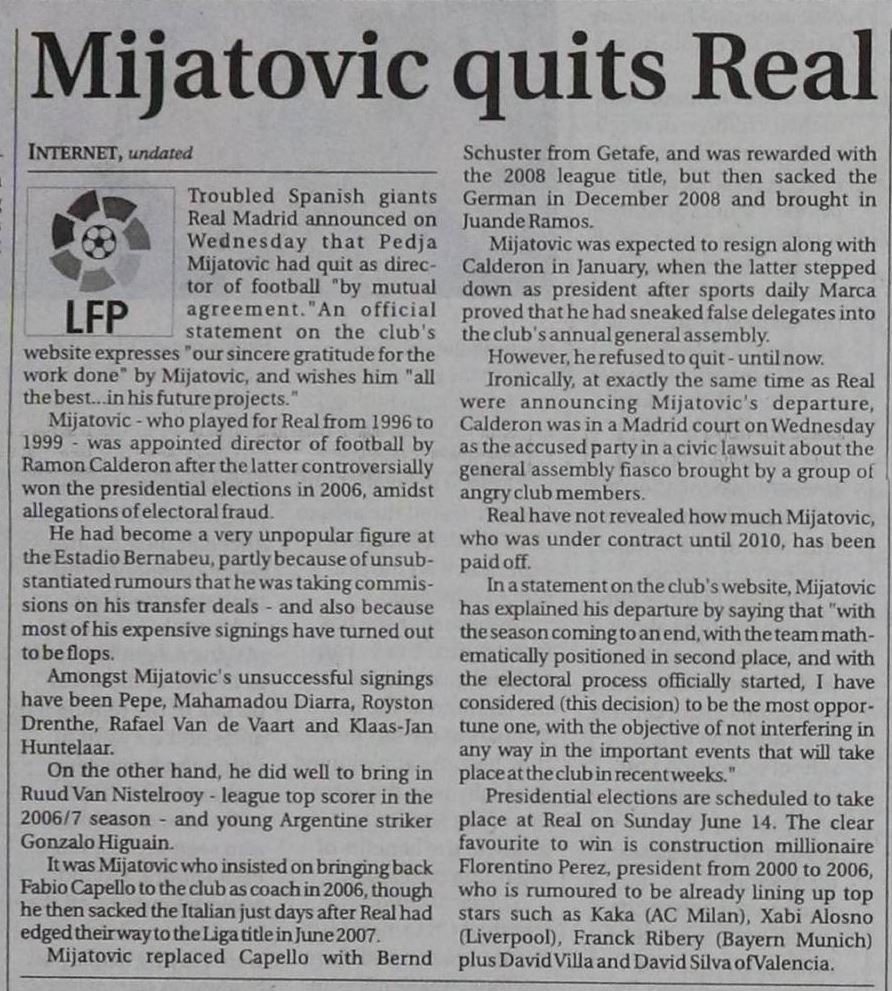 Mijatovic quits Real

INTERNET, undated

LFP

Troubled Spanish giants Real Madrid announced on Wednesday that Pedja Mijatovic had quit as director of football "by mutual agreement."An official statement on the club's website expresses "our sincere gratitude for the work done" by Mijatovic, and wishes him "all the best...in his future projects."

Mijatovic - who played for Real from 1996 to 1999 - was appointed director of football by Ramon Calderon after the latter controversially won the presidential elections in 2006, amidst allegations of electoral fraud.

He had become a very unpopular figure at the Estadio Bernabeu, partly because of unsubstantiated rumours that he was taking commissions on his transfer deals - and also because most of his expensive signings have turned out to be flops.

Amongst Mijatovic's unsuccessful signings have been Pepe, Mahamadou Diarra, Royston Drenthe, Rafael Van de Vaart and Klaas-Jan Huntelaar.

On the other hand, he did well to bring in Ruud Van Nistelrooy - league top scorer in the 2006/7 season - and young Argentine striker Gonzalo Higuain.

It was Mijatovic who insisted on bringing back Fabio Capello to the club as coach in 2006, though he then sacked the Italian just days after Real had edged their way to the Liga title in June 2007.

Mijatovic replaced Capello with Bernd Schuster from Getafe, and was rewarded with the 2008 league title, but then sacked the German in December 2008 and brought in Juande Ramos.

Mijatovic was expected to resign along with Calderon in January, when the latter stepped down as president after sports daily Marca proved that he had sneaked false delegates into the club's annual general assembly.

However, he refused to quit - until now.

Ironically, at exactly the same time as Real were announcing Mijatovic's departure, Calderon was in a Madrid court on Wednesday as the accused party in a civic lawsuit about the general assembly fiasco brought by a group of angry club members.

Real have not revealed how much Mijatovic, who was under contract until 2010, has been paid off.

In a statement on the club's website, Mijatovic has explained his departure by saying that "with the season coming to an end, with the team mathematically positioned in second place, and with the electoral process officially started, I have considered (this decision) to be the most opportune one, with the objective of not interfering in any way in the important events that will take place at the club in recent weeks."

Presidential elections are scheduled to take place at Real on Sunday June 14. The clear favourite to win is construction millionaire Florentino Perez, president from 2000 to 2006, who is rumoured to be already lining up top stars such as Kaka (AC Milan), Xabi Alosno (Liverpool), Franck Ribery (Bayern Munich) plus David Villa and David Silva of Valencia.